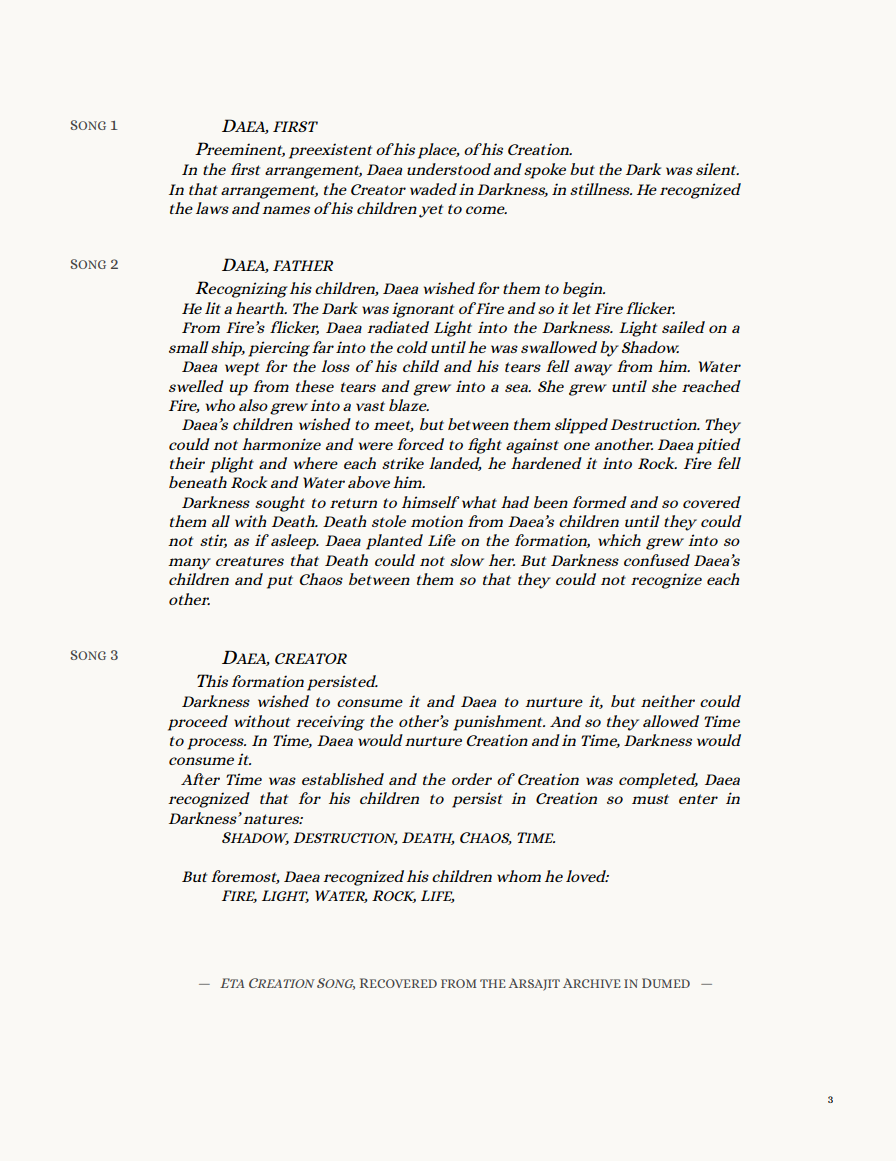 SONG 1

DAEA, FIRST

Preeminent, preexistent of his place, of his Creation.

In the first arrangement, Daea understood and spoke but the Dark was silent. In that arrangement, the Creator waded in Darkness, in stillness. He recognized the laws and names of his children yet to come.

SONG 2

DAEA, FATHER

Recognizing his children, Daea wished for them to begin.

He lit a hearth. The Dark was ignorant of Fire and so it let Fire flicker.

From Fire's flicker, Daea radiated Light into the Darkness. Light sailed on a small ship, piercing far into the cold until he was swallowed by Shadow.

Daea wept for the loss of his child and his tears fell away from him. Water swelled up from these tears and grew into a sea. She grew until she reached Fire, who also grew into a vast blaze.

Daea's children wished to meet, but between them slipped Destruction. They could not harmonize and were forced to fight against one another. Daea pitied their plight and where each strike landed, he hardened it into Rock. Fire fell beneath Rock and Water above him.

Darkness sought to return to himself what had been formed and so covered them all with Death. Death stole motion from Daea's children until they could not stir, as if asleep. Daea planted Life on the formation, which grew into so many creatures that Death could not slow her. But Darkness confused Daea's children and put Chaos between them so that they could not recognize each other.

SONG 3

DAEA, CREATOR

This formation persisted.

Darkness wished to consume it and Daea to nurture it, but neither could proceed without receiving the other's punishment. And so they allowed Time to process. In Time, Daea would nurture Creation and in Time, Darkness would consume it.

After Time was established and the order of Creation was completed, Daea recognized that for his children to persist in Creation so must enter in Darkness' natures:

SHADOW, DESTRUCTION, DEATH, CHAOS, TIME.

But foremost, Daea recognized his children whom he loved:

FIRE, LIGHT, WATER, ROCK, LIFE,

— ETA CREATION SONG, RECOVERED FROM THE ARSAJIT ARCHIVE IN DUMED —

3